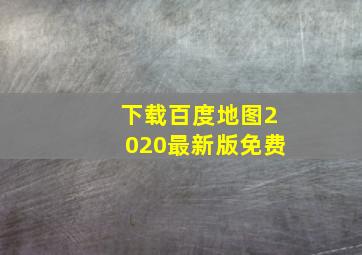 下载百度地图2020最新版免费